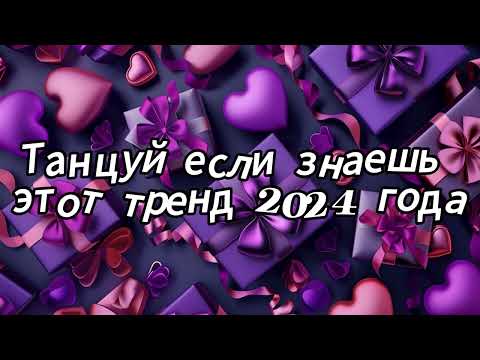 Танцуй если знаешь этот тренд 2024 года